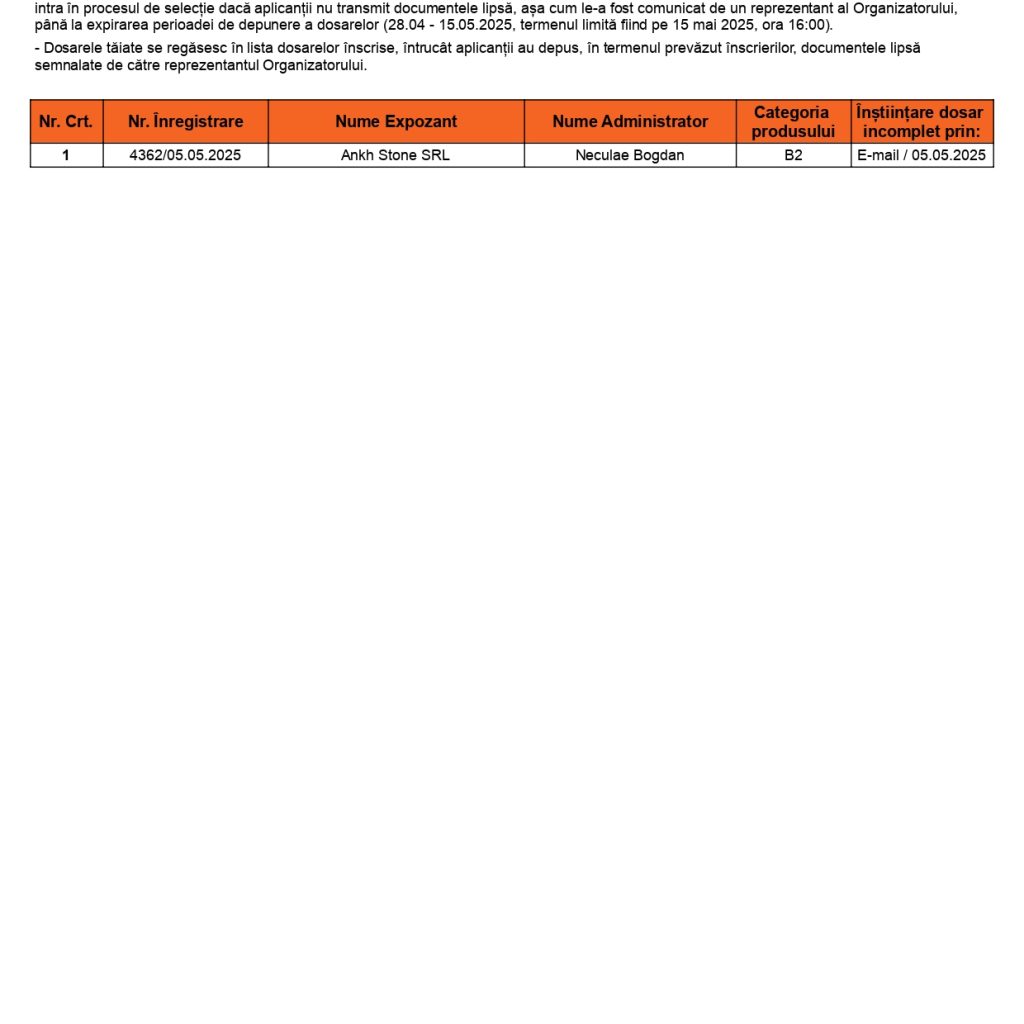 intra în procesul de selecție dacă aplicanții nu transmit documentele lipsă, așa cum le-a fost comunicat de un reprezentant al Organizatorului, până la expirarea perioadei de depunere a dosarelor (28.04 - 15.05.2025, termenul limită fiind pe 15 mai 2025, ora 16:00).

- Dosarele tăiate se regăsesc în lista dosarelor înscrise, întrucât aplicanții au depus, în termenul prevăzut înscrierilor, documentele lipsă semnalate de către reprezentantul Organizatorului.

| Nr. Crt. | Nr. Înregistrare | Nume Expozant | Nume Administrator | Categoria produsului | Înștiințare dosar incomplet prin: |
|---|---|---|---|---|---|
| 1 | 4362/05.05.2025 | Ankh Stone SRL | Neculae Bogdan | B2 | E-mail / 05.05.2025 |